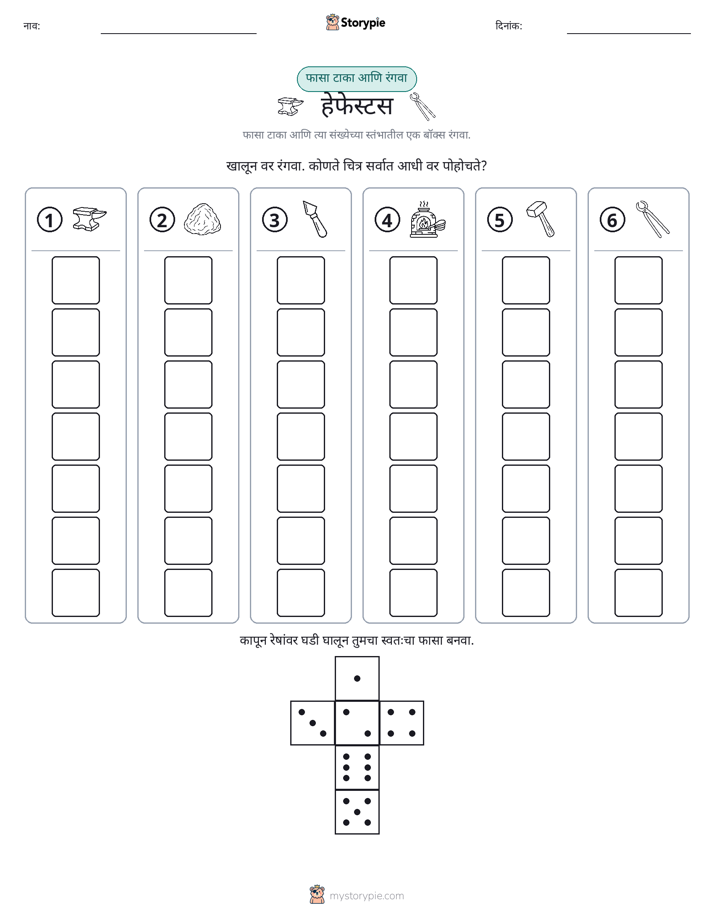 नाव: ____ Storypie दिनांक: ____

फासा टाका आणि रंगवा

हेफेस्टस

फासा टाका आणि त्या संख्येच्या स्तंभातील एक बॉक्स रंगवा.

खालून वर रंगवा. कोणते चित्र सर्वात आधी वर पोहोचते?

1

2

3

4

5

6

कापून रेषांवर घडी घालून तुमचा स्वतःचा फासा बनवा.

mystorypie.com